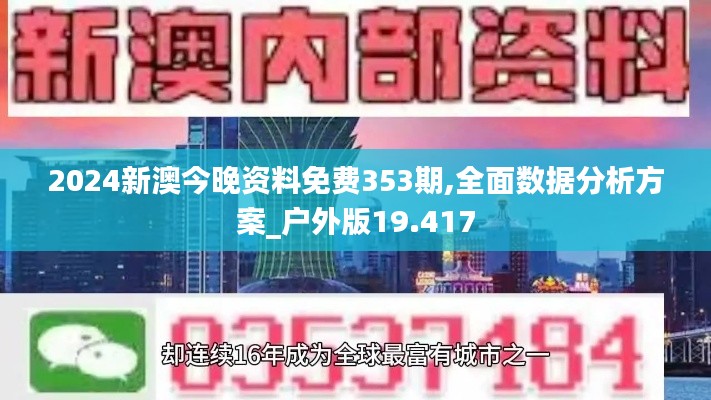 新澳内部资料

2024新澳今晚资料免费353期,全面数据分析方案_户外版19.417

03537184

却连续16年成为全球最富有城市之一